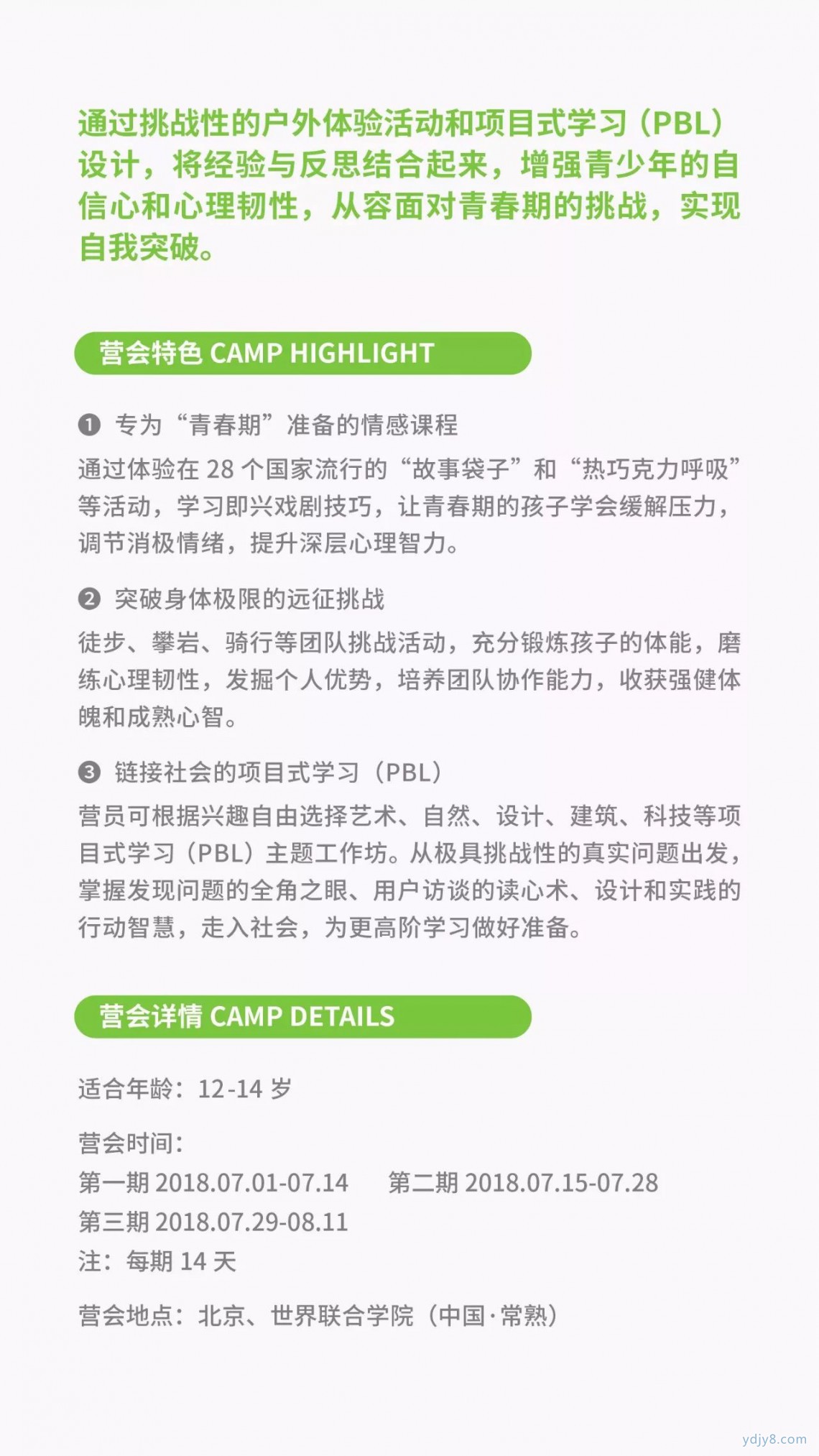 通过挑战性的户外体验活动和项目式学习（PBL）设计，将经验与反思结合起来，增强青少年的自信心和心理韧性，从容面对青春期的挑战，实现自我突破。

营会特色 CAMP HIGHLIGHT

❶ 专为“青春期”准备的情感课程
通过体验在 28 个国家流行的“故事袋子”和“热巧克力呼吸”等活动，学习即兴戏剧技巧，让青春期的孩子学会缓解压力，调节消极情绪，提升深层心理智力。

❷ 突破身体极限的远征挑战
徒步、攀岩、骑行等团队挑战活动，充分锻炼孩子的体能，磨练心理韧性，发掘个人优势，培养团队协作能力，收获强健体魄和成熟心智。

❸ 链接社会的项目式学习（PBL）
营员可根据兴趣自由选择艺术、自然、设计、建筑、科技等项目式学习（PBL）主题工作坊。从极具挑战性的真实问题出发，掌握发现问题的全角之眼、用户访谈的读心术、设计和实践的行动智慧，走入社会，为更高阶学习做好准备。

营会详情 CAMP DETAILS

适合年龄：12-14 岁

营会时间：
第一期 2018.07.01-07.14 第二期 2018.07.15-07.28
第三期 2018.07.29-08.11
注：每期 14 天

营会地点：北京、世界联合学院（中国·常熟）

ydjy8.com